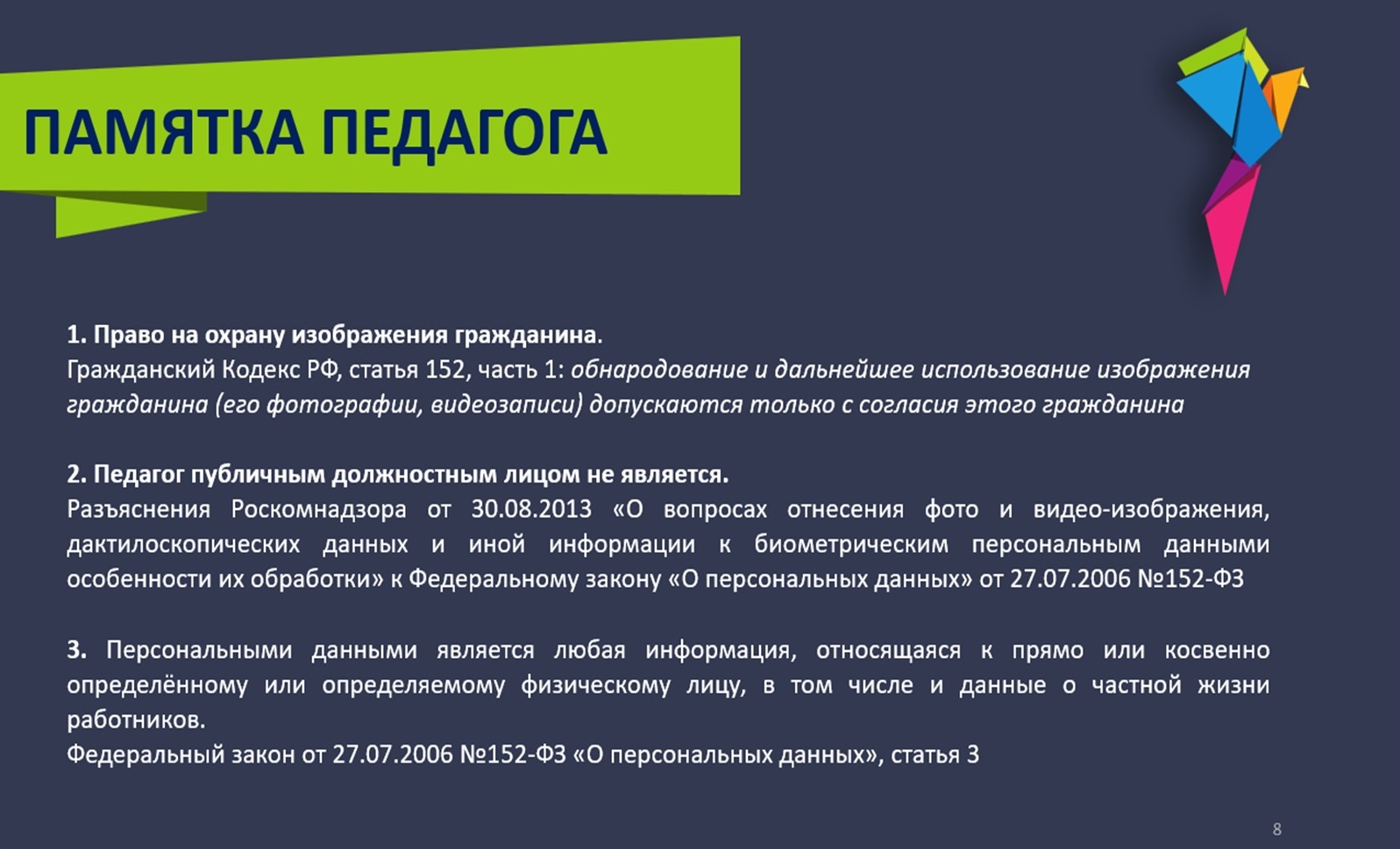 ПАМЯТКА ПЕДАГОГА

1. Право на охрану изображения гражданина.
Гражданский Кодекс РФ, статья 152, часть 1: обнародование и дальнейшее использование изображения гражданина (его фотографии, видеозаписи) допускаются только с согласия этого гражданина

2. Педагог публичным должностным лицом не является.
Разъяснения Роскомнадзора от 30.08.2013 «О вопросах отнесения фото и видео-изображения, дактилоскопических данных и иной информации к биометрическим персональным данными особенности их обработки» к Федеральному закону «О персональных данных» от 27.07.2006 №152-ФЗ

3. Персональными данными является любая информация, относящаяся к прямо или косвенно определённому или определяемому физическому лицу, в том числе и данные о частной жизни работников.
Федеральный закон от 27.07.2006 №152-ФЗ «О персональных данных», статья 3

8